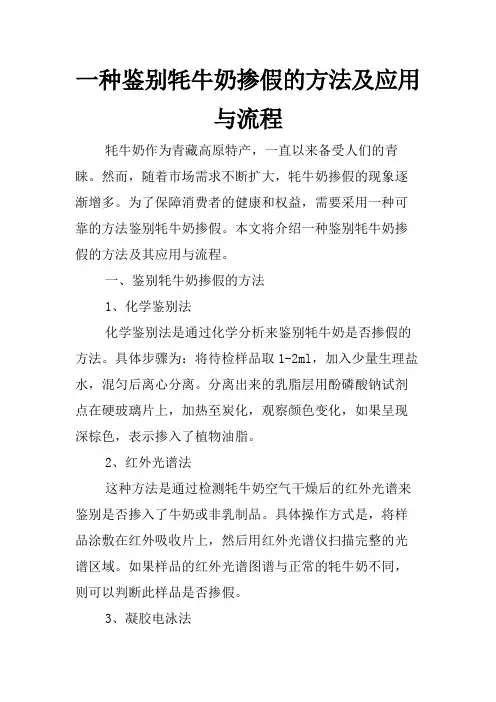 一种鉴别牦牛奶掺假的方法及应用与流程

牦牛奶作为青藏高原特产，一直以来备受人们的青睐。然而，随着市场需求不断扩大，牦牛奶掺假的现象逐渐增多。为了保障消费者的健康和权益，需要采用一种可靠的方法鉴别牦牛奶掺假。本文将介绍一种鉴别牦牛奶掺假的方法及其应用与流程。

一、鉴别牦牛奶掺假的方法

1、化学鉴别法

化学鉴别法是通过化学分析来鉴别牦牛奶是否掺假的方法。具体步骤为：将待检样品取 1-2ml，加入少量生理盐水，混匀后离心分离。分离出来的乳脂层用酚磷酸钠试剂点在硬玻璃片上，加热至炭化，观察颜色变化，如果呈现深棕色，表示掺入了植物油脂。

2、红外光谱法

这种方法是通过检测牦牛奶空气干燥后的红外光谱来鉴别是否掺入了牛奶或非乳制品。具体操作方式是，将样品涂敷在红外吸收片上，然后用红外光谱仪扫描完整的光谱区域。如果样品的红外光谱图谱与正常的牦牛奶不同，则可以判断此样品是否掺假。

3、凝胶电泳法